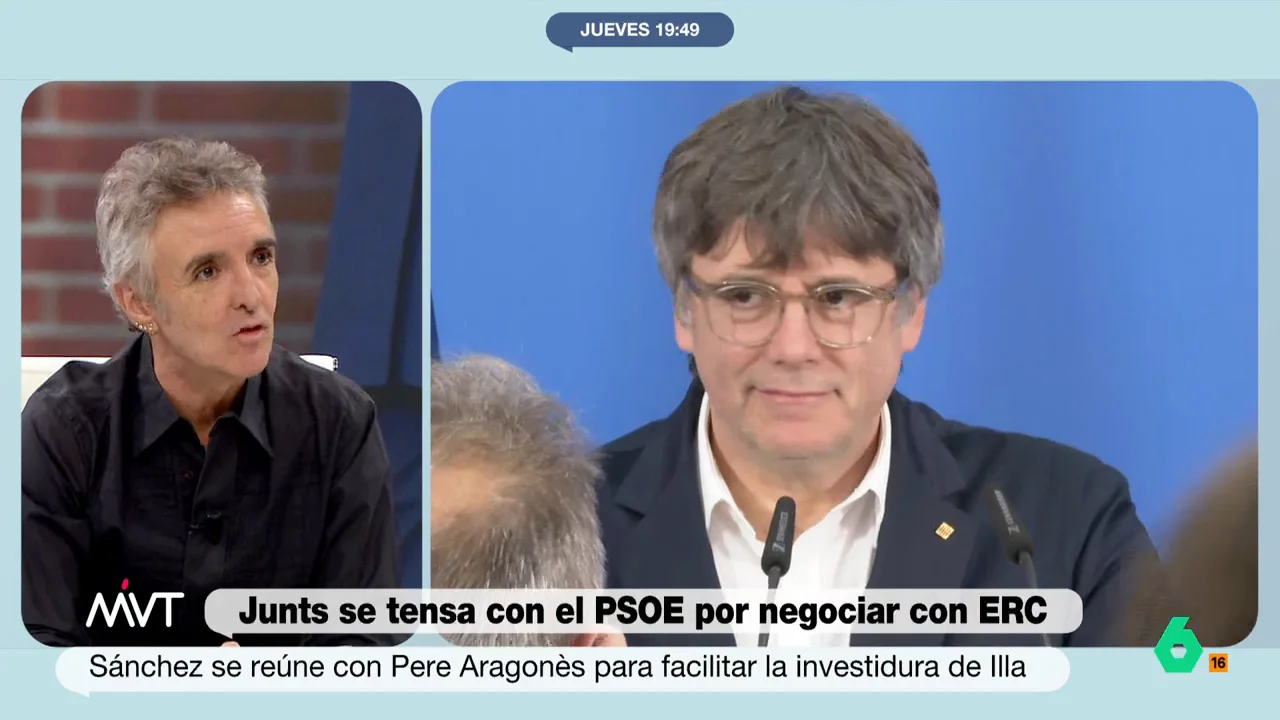 JUEVES 19:49

MVT

Junts se tensa con el PSOE por negociar con ERC

Sánchez se reúne con Pere Aragonès para facilitar la investidura de Illa

6

16